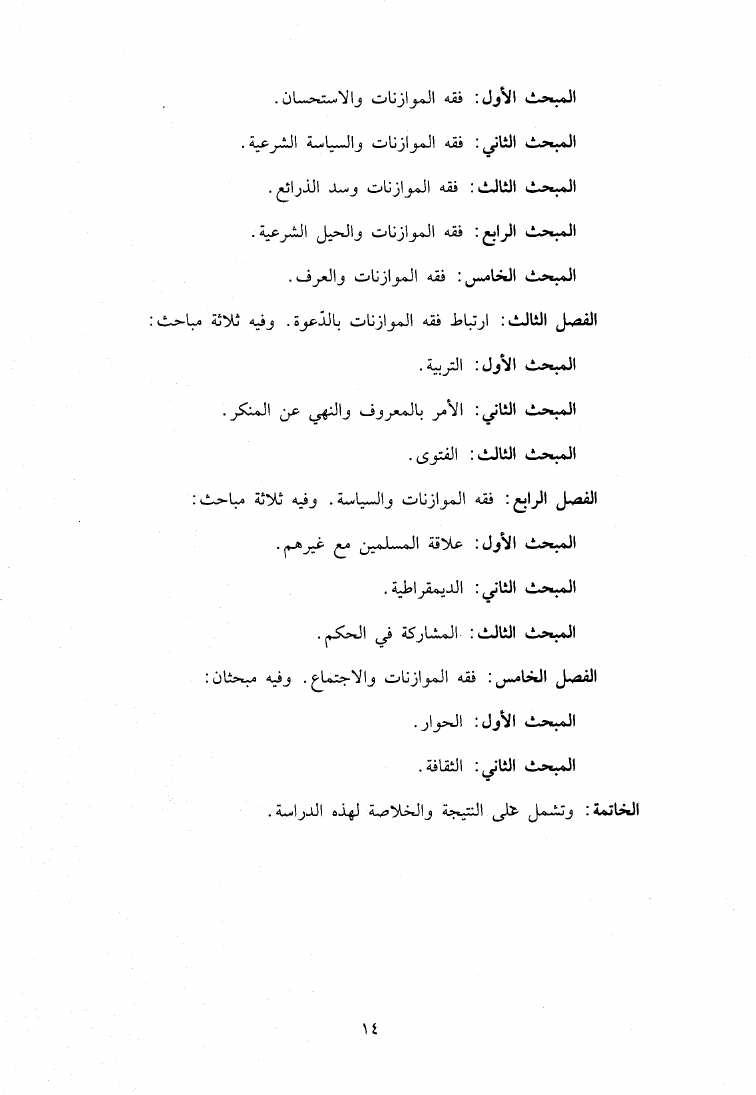 المبحث الأول: فقه الموازنات والاستحسان.

المبحث الثاني: فقه الموازنات والسياسة الشرعية.

المبحث الثالث: فقه الموازنات وسد الذرائع.

المبحث الرابع: فقه الموازنات والحيل الشرعية.

المبحث الخامس: فقه الموازنات والعرف.

الفصل الثالث: ارتباط فقه الموازنات بالدّعوة. وفيه ثلاثة مباحث:

المبحث الأول: التربية.

المبحث الثاني: الأمر بالمعروف والنهي عن المنكر.

المبحث الثالث: الفتوى.

الفصل الرابع: فقه الموازنات والسياسة. وفيه ثلاثة مباحث:

المبحث الأول: علاقة المسلمين مع غيرهم.

المبحث الثاني: الديمقراطية.

المبحث الثالث: المشاركة في الحكم.

الفصل الخامس: فقه الموازنات والاجتماع. وفيه مبحثان:

المبحث الأول: الحوار.

المبحث الثاني: الثقافة.

الخاتمة: وتشمل على النتيجة والخلاصة لهذه الدراسة.

١٤